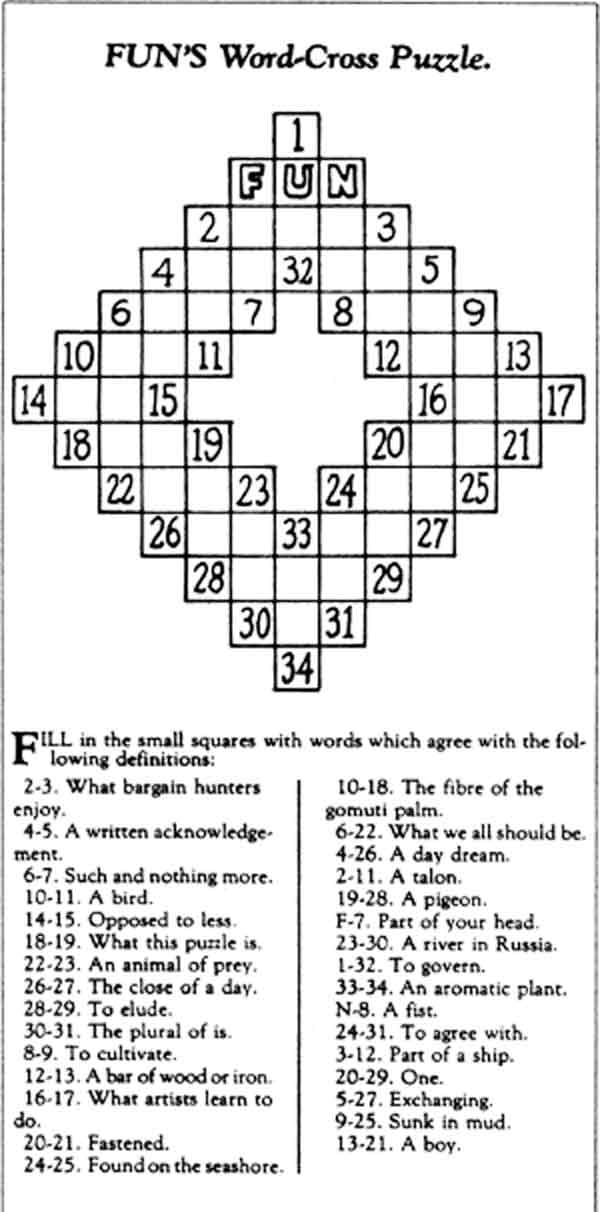 FUN'S Word-Cross Puzzle.

1
F U N
2 3
4 32 5
6 7 8 9
10 11 12 13
14 15 16 17
18 19 20 21
22 23 24 25
26 33 27
28 29
30 31
34

FILL in the small squares with words which agree with the following definitions:

2-3. What bargain hunters enjoy.
4-5. A written acknowledgement.
6-7. Such and nothing more.
10-11. A bird.
14-15. Opposed to less.
18-19. What this puzzle is.
22-23. An animal of prey.
26-27. The close of a day.
28-29. To elude.
30-31. The plural of is.
8-9. To cultivate.
12-13. A bar of wood or iron.
16-17. What artists learn to do.
20-21. Fastened.
24-25. Found on the seashore.

10-18. The fibre of the gomuti palm.
6-22. What we all should be.
4-26. A day dream.
2-11. A talon.
19-28. A pigeon.
F-7. Part of your head.
23-30. A river in Russia.
1-32. To govern.
33-34. An aromatic plant.
N-8. A fist.
24-31. To agree with.
3-12. Part of a ship.
20-29. One.
5-27. Exchanging.
9-25. Sunk in mud.
13-21. A boy.